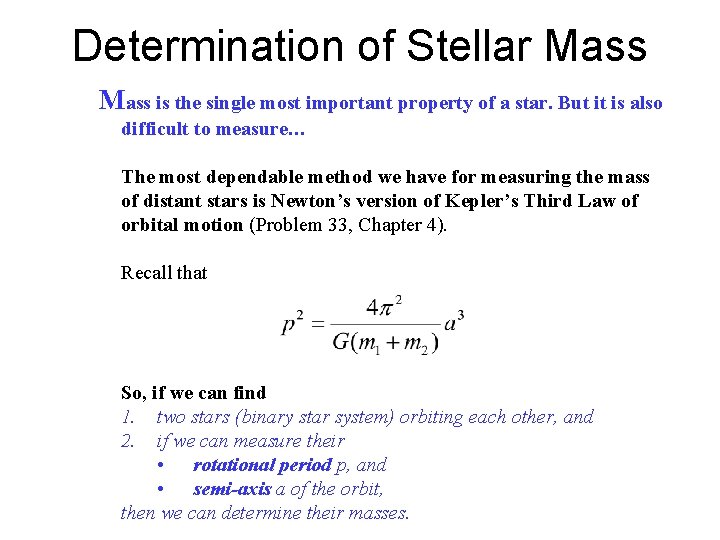 Determination of Stellar Mass

Mass is the single most important property of a star. But it is also difficult to measure…

The most dependable method we have for measuring the mass of distant stars is Newton's version of Kepler's Third Law of orbital motion (Problem 33, Chapter 4).

Recall that

$p^2 = \frac{4\pi^2}{G(m_1 + m_2)} a^3$

So, if we can find
1. two stars (binary star system) orbiting each other, and
2. if we can measure their
• rotational period p, and
• semi-axis a of the orbit,
then we can determine their masses.